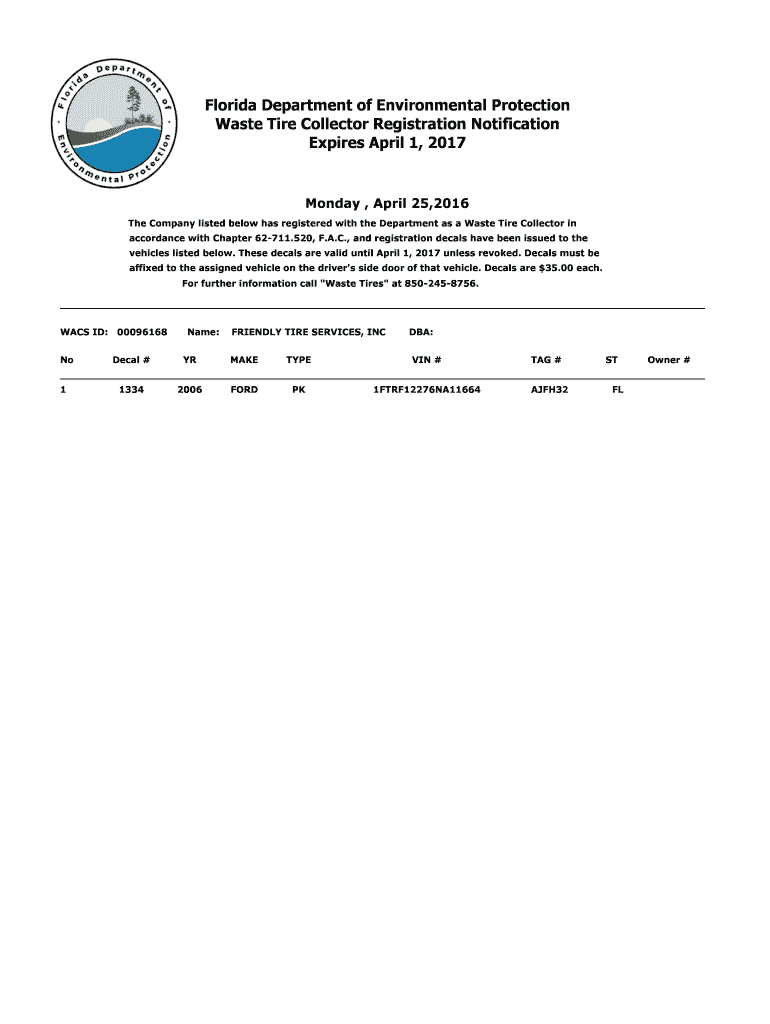 Florida Department of Environmental Protection

Florida Department of Environmental Protection
Waste Tire Collector Registration Notification
Expires April 1, 2017

Monday , April 25,2016

The Company listed below has registered with the Department as a Waste Tire Collector in accordance with Chapter 62-711.520, F.A.C., and registration decals have been issued to the vehicles listed below. These decals are valid until April 1, 2017 unless revoked. Decals must be affixed to the assigned vehicle on the driver's side door of that vehicle. Decals are $35.00 each.
For further information call "Waste Tires" at 850-245-8756.

WACS ID: 00096168 Name: FRIENDLY TIRE SERVICES, INC DBA:

| No | Decal # | YR | MAKE | TYPE | VIN # | TAG # | ST | Owner # |
|---|---|---|---|---|---|---|---|---|
| 1 | 1334 | 2006 | FORD | PK | 1FTRF12276NA11664 | AJFH32 | FL | |